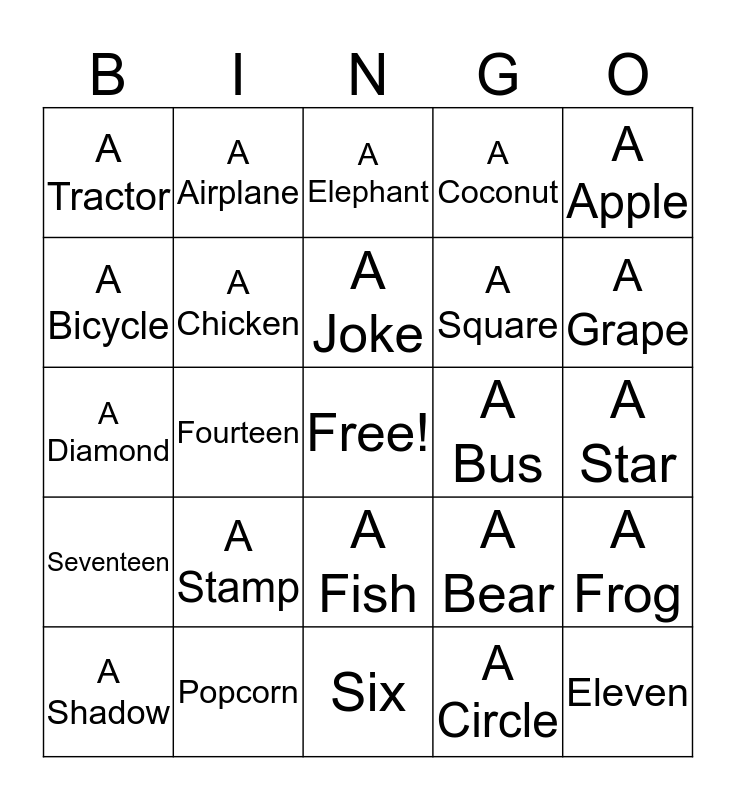 | B | I | N | G | O |
|---|---|---|---|---|
| A Tractor | A Airplane | A Elephant | A Coconut | A Apple |
| A Bicycle | A Chicken | A Joke | A Square | A Grape |
| A Diamond | Fourteen | Free! | A Bus | A Star |
| Seventeen | A Stamp | A Fish | A Bear | A Frog |
| A Shadow | Popcorn | Six | A Circle | Eleven |